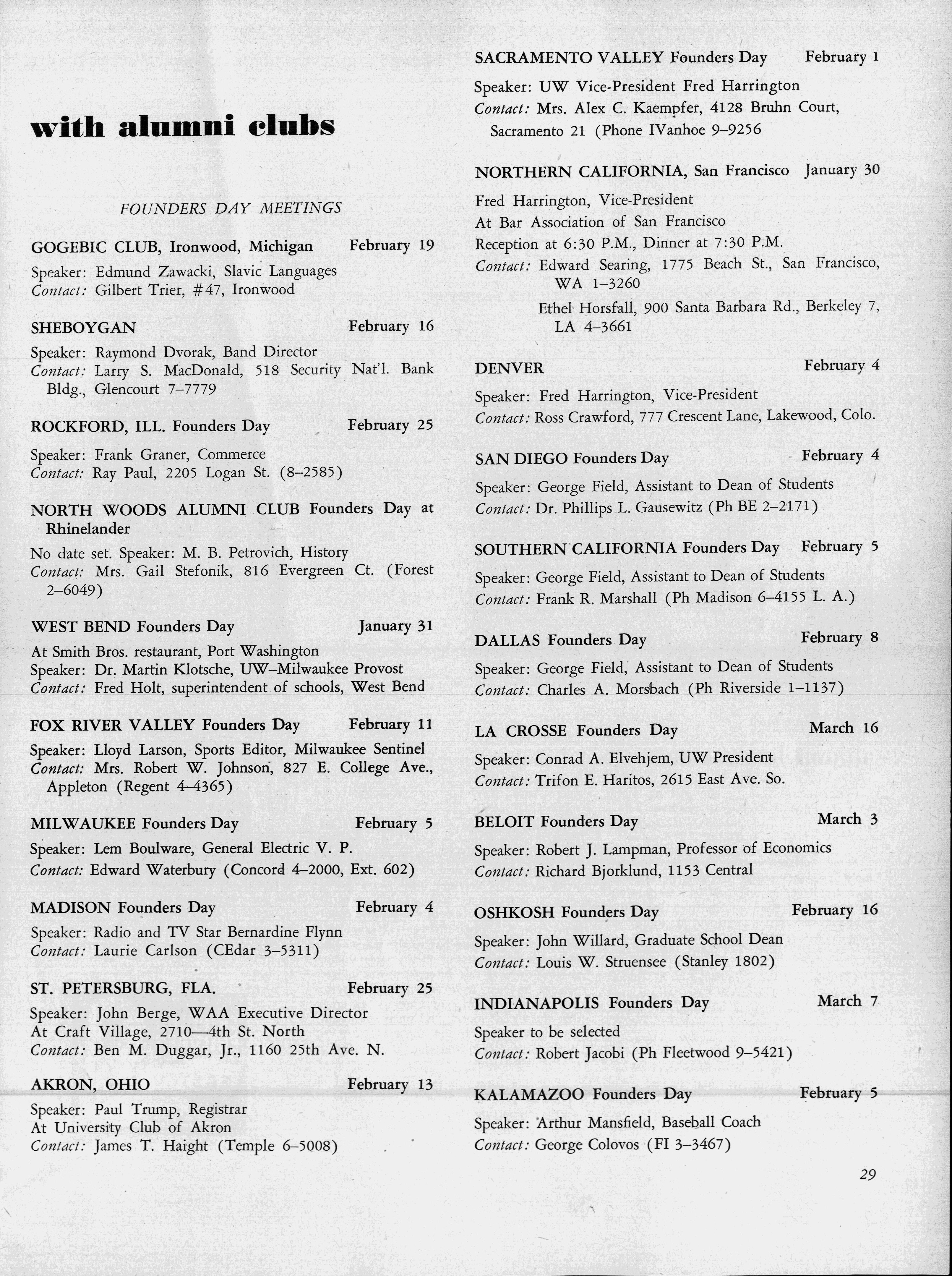 with alumni clubs

FOUNDERS DAY MEETINGS

GOGEBIC CLUB, Ironwood, Michigan February 19

Speaker: Edmund Zawacki, Slavic Languages
Contact: Gilbert Trier, #47, Ironwood

SHEBOYGAN February 16

Speaker: Raymond Dvorak, Band Director
Contact: Larry S. MacDonald, 518 Security Nat'l. Bank Bldg., Glencourt 7–7779

ROCKFORD, ILL. Founders Day February 25

Speaker: Frank Graner, Commerce
Contact: Ray Paul, 2205 Logan St. (8–2585)

NORTH WOODS ALUMNI CLUB Founders Day at Rhinelander

No date set. Speaker: M. B. Petrovich, History
Contact: Mrs. Gail Stefonik, 816 Evergreen Ct. (Forest 2–6049)

WEST BEND Founders Day January 31

At Smith Bros. restaurant, Port Washington
Speaker: Dr. Martin Klotsche, UW–Milwaukee Provost
Contact: Fred Holt, superintendent of schools, West Bend

FOX RIVER VALLEY Founders Day February 11

Speaker: Lloyd Larson, Sports Editor, Milwaukee Sentinel
Contact: Mrs. Robert W. Johnson, 827 E. College Ave., Appleton (Regent 4–4365)

MILWAUKEE Founders Day February 5

Speaker: Lem Boulware, General Electric V. P.
Contact: Edward Waterbury (Concord 4–2000, Ext. 602)

MADISON Founders Day February 4

Speaker: Radio and TV Star Bernardine Flynn
Contact: Laurie Carlson (CEdar 3–5311)

ST. PETERSBURG, FLA. February 25

Speaker: John Berge, WAA Executive Director
At Craft Village, 2710—4th St. North
Contact: Ben M. Duggar, Jr., 1160 25th Ave. N.

AKRON, OHIO February 13

Speaker: Paul Trump, Registrar
At University Club of Akron
Contact: James T. Haight (Temple 6–5008)

SACRAMENTO VALLEY Founders Day February 1

Speaker: UW Vice-President Fred Harrington
Contact: Mrs. Alex C. Kaempfer, 4128 Bruhn Court, Sacramento 21 (Phone IVanhoe 9–9256

NORTHERN CALIFORNIA, San Francisco January 30

Fred Harrington, Vice-President
At Bar Association of San Francisco
Reception at 6:30 P.M., Dinner at 7:30 P.M.
Contact: Edward Searing, 1775 Beach St., San Francisco, WA 1–3260
Ethel Horsfall, 900 Santa Barbara Rd., Berkeley 7, LA 4–3661

DENVER February 4

Speaker: Fred Harrington, Vice-President
Contact: Ross Crawford, 777 Crescent Lane, Lakewood, Colo.

SAN DIEGO Founders Day February 4

Speaker: George Field, Assistant to Dean of Students
Contact: Dr. Phillips L. Gausewitz (Ph BE 2–2171)

SOUTHERN CALIFORNIA Founders Day February 5

Speaker: George Field, Assistant to Dean of Students
Contact: Frank R. Marshall (Ph Madison 6–4155 L. A.)

DALLAS Founders Day February 8

Speaker: George Field, Assistant to Dean of Students
Contact: Charles A. Morsbach (Ph Riverside 1–1137)

LA CROSSE Founders Day March 16

Speaker: Conrad A. Elvehjem, UW President
Contact: Trifon E. Haritos, 2615 East Ave. So.

BELOIT Founders Day March 3

Speaker: Robert J. Lampman, Professor of Economics
Contact: Richard Bjorklund, 1153 Central

OSHKOSH Founders Day February 16

Speaker: John Willard, Graduate School Dean
Contact: Louis W. Struensee (Stanley 1802)

INDIANAPOLIS Founders Day March 7

Speaker to be selected
Contact: Robert Jacobi (Ph Fleetwood 9–5421)

KALAMAZOO Founders Day February 5

Speaker: Arthur Mansfield, Baseball Coach
Contact: George Colovos (FI 3–3467)

29